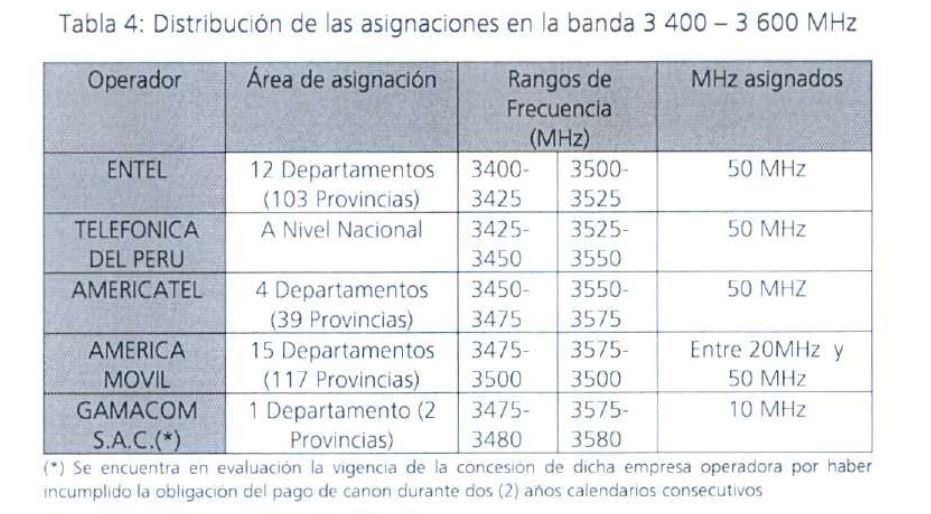 Tabla 4: Distribución de las asignaciones en la banda 3 400 – 3 600 MHz

| Operador | Área de asignación | Rangos de Frecuencia (MHz) | | MHz asignados |
|---|---|---|---|---|
| ENTEL | 12 Departamentos (103 Provincias) | 3400-3425 | 3500-3525 | 50 MHz |
| TELEFONICA DEL PERU | A Nivel Nacional | 3425-3450 | 3525-3550 | 50 MHz |
| AMERICATEL | 4 Departamentos (39 Provincias) | 3450-3475 | 3550-3575 | 50 MHZ |
| AMERICA MOVIL | 15 Departamentos (117 Provincias) | 3475-3500 | 3575-3500 | Entre 20MHz y 50 MHz |
| GAMACOM S.A.C.(*) | 1 Departamento (2 Provincias) | 3475-3480 | 3575-3580 | 10 MHz |

(*) Se encuentra en evaluación la vigencia de la concesión de dicha empresa operadora por haber incumplido la obligación del pago de canon durante dos (2) años calendarios consecutivos